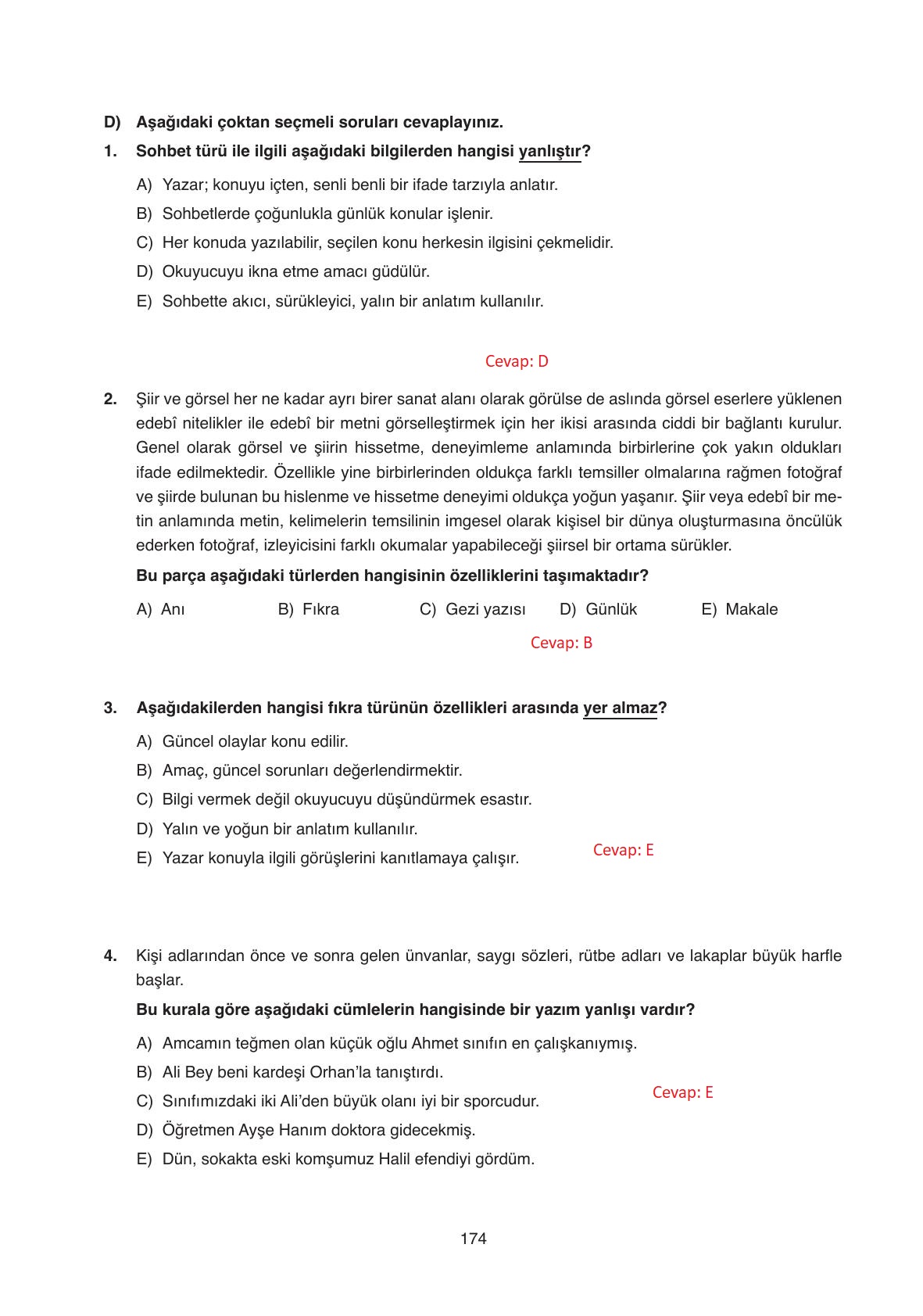 D) Aşağıdaki çoktan seçmeli soruları cevaplayınız.

1. Sohbet türü ile ilgili aşağıdaki bilgilerden hangisi yanlıştır?

A) Yazar; konuyu içten, senli benli bir ifade tarzıyla anlatır.
B) Sohbetlerde çoğunlukla günlük konular işlenir.
C) Her konuda yazılabilir, seçilen konu herkesin ilgisini çekmelidir.
D) Okuyucuyu ikna etme amacı güdülür.
E) Sohbette akıcı, sürükleyici, yalın bir anlatım kullanılır.

Cevap: D

2. Şiir ve görsel her ne kadar ayrı birer sanat alanı olarak görülse de aslında görsel eserlere yüklenen edebî nitelikler ile edebî bir metni görselleştirmek için her ikisi arasında ciddi bir bağlantı kurulur. Genel olarak görsel ve şiirin hissetme, deneyimleme anlamında birbirlerine çok yakın oldukları ifade edilmektedir. Özellikle yine birbirlerinden oldukça farklı temsiller olmalarına rağmen fotoğraf ve şiirde bulunan bu hislenme ve hissetme deneyimi oldukça yoğun yaşanır. Şiir veya edebî bir metin anlamında metin, kelimelerin temsilinin imgesel olarak kişisel bir dünya oluşturmasına öncülük ederken fotoğraf, izleyicisini farklı okumalar yapabileceği şiirsel bir ortama sürükler.

Bu parça aşağıdaki türlerden hangisinin özelliklerini taşımaktadır?

A) Anı B) Fıkra C) Gezi yazısı D) Günlük E) Makale

Cevap: B

3. Aşağıdakilerden hangisi fıkra türünün özellikleri arasında yer almaz?

A) Güncel olaylar konu edilir.
B) Amaç, güncel sorunları değerlendirmektir.
C) Bilgi vermek değil okuyucuyu düşündürmek esastır.
D) Yalın ve yoğun bir anlatım kullanılır.
E) Yazar konuyla ilgili görüşlerini kanıtlamaya çalışır.

Cevap: E

4. Kişi adlarından önce ve sonra gelen ünvanlar, saygı sözleri, rütbe adları ve lakaplar büyük harfle başlar.

Bu kurala göre aşağıdaki cümlelerin hangisinde bir yazım yanlışı vardır?

A) Amcamın teğmen olan küçük oğlu Ahmet sınıfın en çalışkanıymış.
B) Ali Bey beni kardeşi Orhan'la tanıştırdı.
C) Sınıfımızdaki iki Ali'den büyük olanı iyi bir sporcudur.
D) Öğretmen Ayşe Hanım doktora gidecekmiş.
E) Dün, sokakta eski komşumuz Halil efendiyi gördüm.

Cevap: E

174